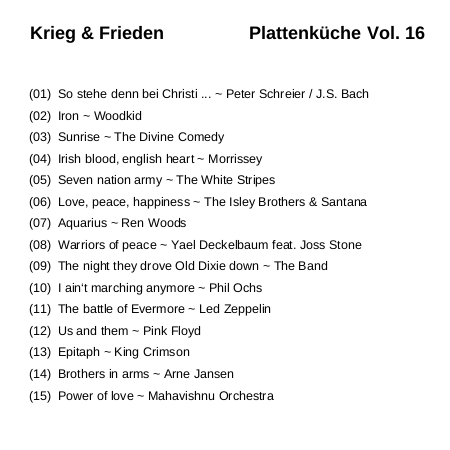 Krieg & Frieden

Plattenküche Vol. 16

(01) So stehe denn bei Christi ... ~ Peter Schreier / J.S. Bach
(02) Iron ~ Woodkid
(03) Sunrise ~ The Divine Comedy
(04) Irish blood, english heart ~ Morrissey
(05) Seven nation army ~ The White Stripes
(06) Love, peace, happiness ~ The Isley Brothers & Santana
(07) Aquarius ~ Ren Woods
(08) Warriors of peace ~ Yael Deckelbaum feat. Joss Stone
(09) The night they drove Old Dixie down ~ The Band
(10) I ain‘t marching anymore ~ Phil Ochs
(11) The battle of Evermore ~ Led Zeppelin
(12) Us and them ~ Pink Floyd
(13) Epitaph ~ King Crimson
(14) Brothers in arms ~ Arne Jansen
(15) Power of love ~ Mahavishnu Orchestra